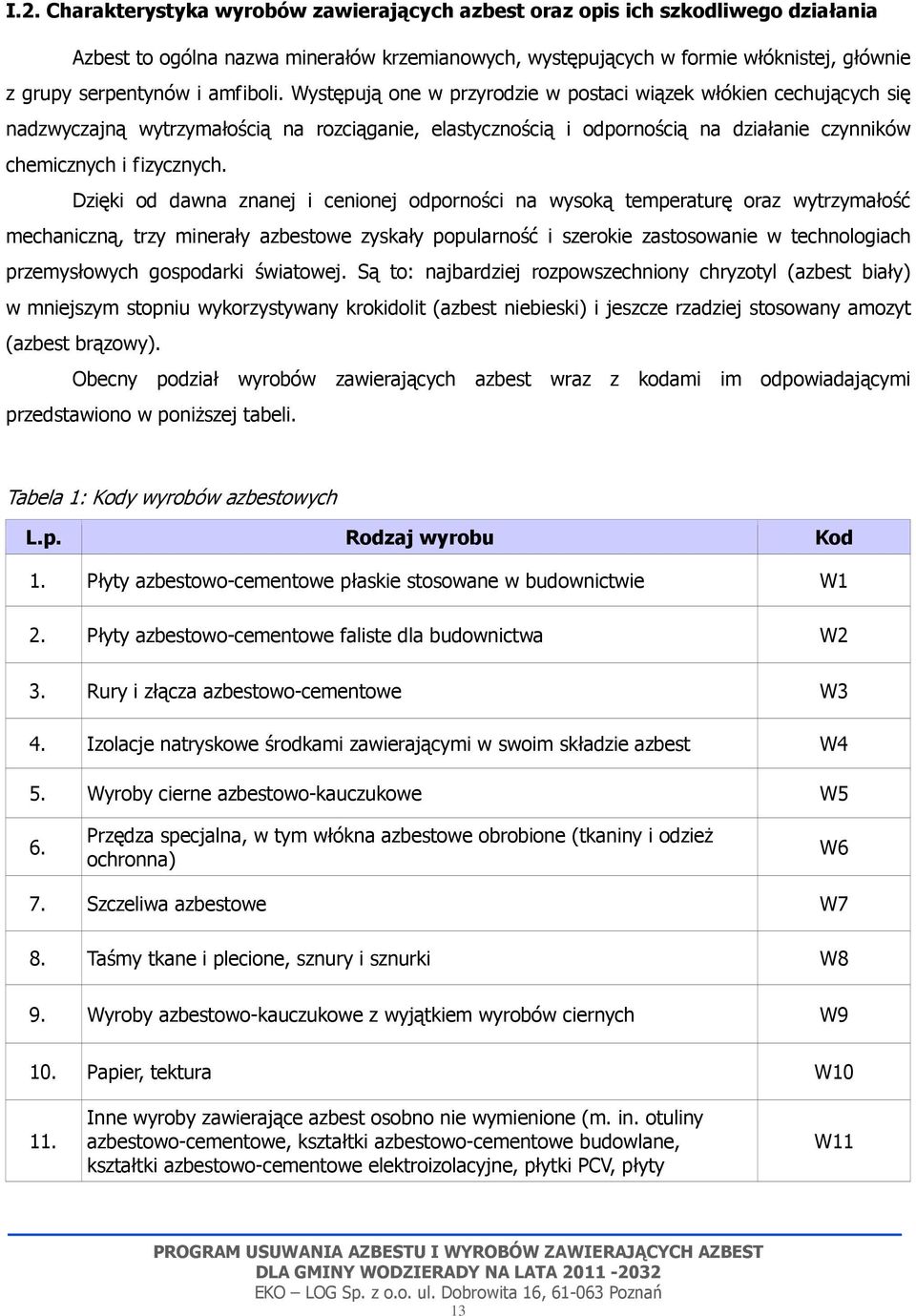 I.2. Charakterystyka wyrobów zawierających azbest oraz opis ich szkodliwego działania

Azbest to ogólna nazwa minerałów krzemianowych, występujących w formie włóknistej, głównie z grupy serpentynów i amfiboli. Występują one w przyrodzie w postaci wiązek włókien cechujących się nadzwyczajną wytrzymałością na rozciąganie, elastycznością i odpornością na działanie czynników chemicznych i fizycznych.

Dzięki od dawna znanej i cenionej odporności na wysoką temperaturę oraz wytrzymałość mechaniczną, trzy minerały azbestowe zyskały popularność i szerokie zastosowanie w technologiach przemysłowych gospodarki światowej. Są to: najbardziej rozpowszechniony chryzotyl (azbest biały) w mniejszym stopniu wykorzystywany krokidolit (azbest niebieski) i jeszcze rzadziej stosowany amozyt (azbest brązowy).

Obecny podział wyrobów zawierających azbest wraz z kodami im odpowiadającymi przedstawiono w poniższej tabeli.

Tabela 1: Kody wyrobów azbestowych

| L.p. | Rodzaj wyrobu | Kod |
|---|---|---|
| 1. | Płyty azbestowo-cementowe płaskie stosowane w budownictwie | W1 |
| 2. | Płyty azbestowo-cementowe faliste dla budownictwa | W2 |
| 3. | Rury i złącza azbestowo-cementowe | W3 |
| 4. | Izolacje natryskowe środkami zawierającymi w swoim składzie azbest | W4 |
| 5. | Wyroby cierne azbestowo-kauczukowe | W5 |
| 6. | Przędza specjalna, w tym włókna azbestowe obrobione (tkaniny i odzież ochronna) | W6 |
| 7. | Szczeliwa azbestowe | W7 |
| 8. | Taśmy tkane i plecione, sznury i sznurki | W8 |
| 9. | Wyroby azbestowo-kauczukowe z wyjątkiem wyrobów ciernych | W9 |
| 10. | Papier, tektura | W10 |
| 11. | Inne wyroby zawierające azbest osobno nie wymienione (m. in. otuliny azbestowo-cementowe, kształtki azbestowo-cementowe budowlane, kształtki azbestowo-cementowe elektroizolacyjne, płytki PCV, płyty | W11 |

PROGRAM USUWANIA AZBESTU I WYROBÓW ZAWIERAJĄCYCH AZBEST
DLA GMINY WODZIERADY NA LATA 2011 -2032
EKO – LOG Sp. z o.o. ul. Dobrowita 16, 61-063 Poznań
13